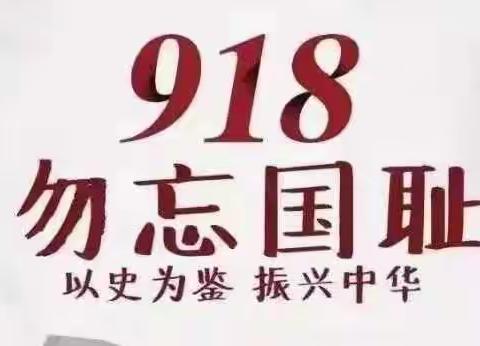 918
勿忘国耻
以史为鉴 振兴中华